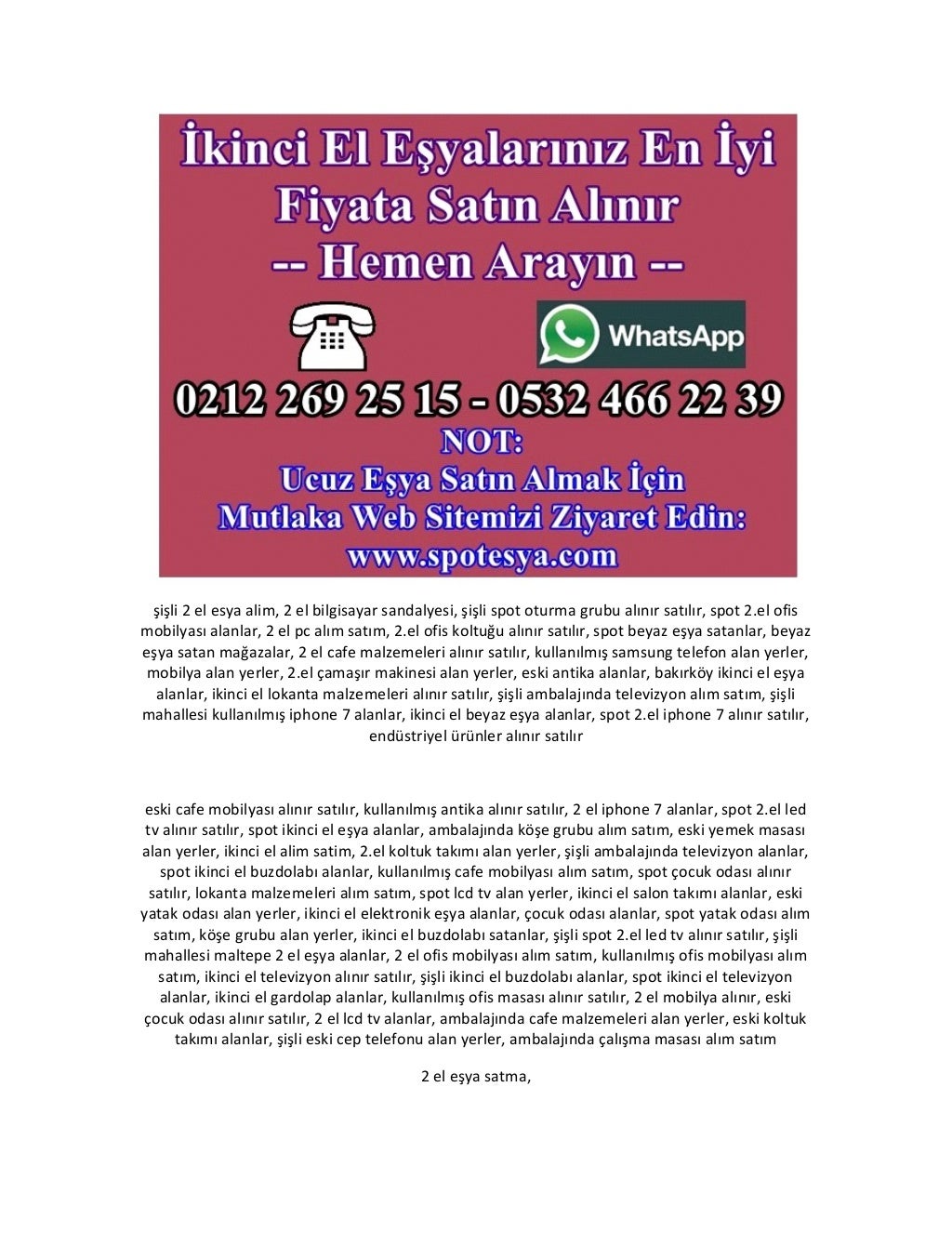 İkinci El Eşyalarınız En İyi
Fiyata Satın Alınır
-- Hemen Arayın --

WhatsApp

0212 269 25 15 - 0532 466 22 39
NOT:
Ucuz Eşya Satın Almak İçin
Mutlaka Web Sitemizi Ziyaret Edin:
www.spotesya.com

şişli 2 el esya alim, 2 el bilgisayar sandalyesi, şişli spot oturma grubu alınır satılır, spot 2.el ofis mobilyası alanlar, 2 el pc alım satım, 2.el ofis koltuğu alınır satılır, spot beyaz eşya satanlar, beyaz eşya satan mağazalar, 2 el cafe malzemeleri alınır satılır, kullanılmış samsung telefon alan yerler, mobilya alan yerler, 2.el çamaşır makinesi alan yerler, eski antika alanlar, bakırköy ikinci el eşya alanlar, ikinci el lokanta malzemeleri alınır satılır, şişli ambalajında televizyon alım satım, şişli mahallesi kullanılmış iphone 7 alanlar, ikinci el beyaz eşya alanlar, spot 2.el iphone 7 alınır satılır, endüstriyel ürünler alınır satılır

eski cafe mobilyası alınır satılır, kullanılmış antika alınır satılır, 2 el iphone 7 alanlar, spot 2.el led tv alınır satılır, spot ikinci el eşya alanlar, ambalajında köşe grubu alım satım, eski yemek masası alan yerler, ikinci el alim satim, 2.el koltuk takımı alan yerler, şişli ambalajında televizyon alanlar, spot ikinci el buzdolabı alanlar, kullanılmış cafe mobilyası alım satım, spot çocuk odası alınır satılır, lokanta malzemeleri alım satım, spot lcd tv alan yerler, ikinci el salon takımı alanlar, eski yatak odası alan yerler, ikinci el elektronik eşya alanlar, çocuk odası alanlar, spot yatak odası alım satım, köşe grubu alan yerler, ikinci el buzdolabı satanlar, şişli spot 2.el led tv alınır satılır, şişli mahallesi maltepe 2 el eşya alanlar, 2 el ofis mobilyası alım satım, kullanılmış ofis mobilyası alım satım, ikinci el televizyon alınır satılır, şişli ikinci el buzdolabı alanlar, spot ikinci el televizyon alanlar, ikinci el gardolap alanlar, kullanılmış ofis masası alınır satılır, 2 el mobilya alınır, eski çocuk odası alınır satılır, 2 el lcd tv alanlar, ambalajında cafe malzemeleri alan yerler, eski koltuk takımı alanlar, şişli eski cep telefonu alan yerler, ambalajında çalışma masası alım satım

2 el eşya satma,